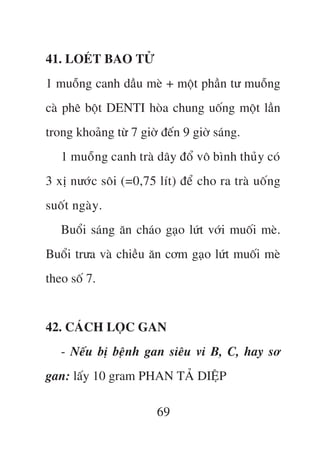 41. LOÉT BAO TỬ

1 muỗng canh dầu mè + một phần tư muỗng cà phê bột DENTI hòa chung uống một lần trong khoảng từ 7 giờ đến 9 giờ sáng.

1 muỗng canh trà dây đổ vô bình thủy có 3 xị nước sôi (=0,75 lít) để cho ra trà uống suốt ngày.

Buổi sáng ăn cháo gạo lứt với muối mè. Buổi trưa và chiều ăn cơm gạo lứt muối mè theo số 7.

42. CÁCH LỌC GAN

- Nếu bị bệnh gan siêu vi B, C, hay sơ gan: lấy 10 gram PHAN TẢ DIỆP

69